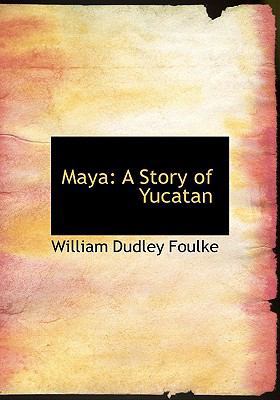 Maya: A Story of Yucatan

William Dudley Foulke